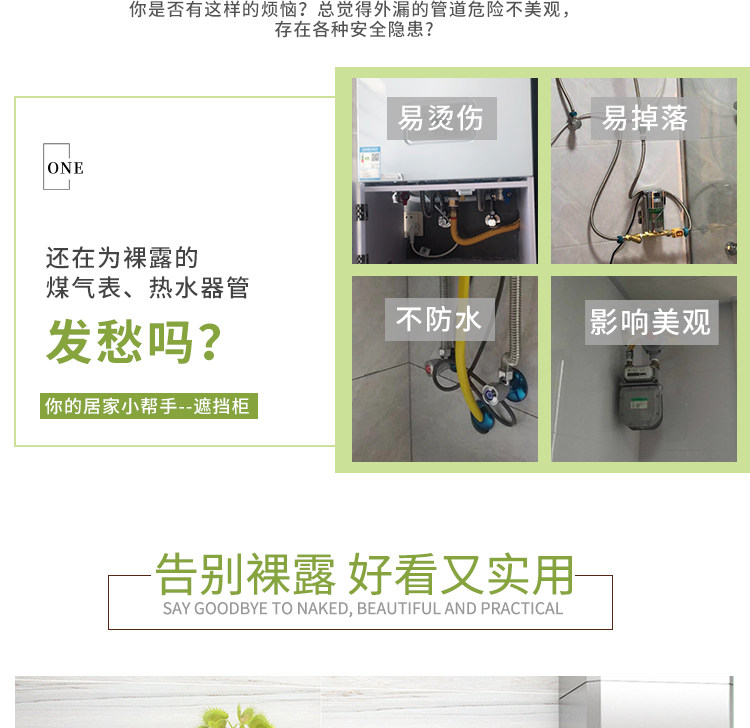 你是否有这样的烦恼？总觉得外漏的管道危险不美观，
存在各种安全隐患？

ONE

还在为裸露的
煤气表、热水器管

发愁吗？

你的居家小帮手--遮挡柜

易烫伤

易掉落

不防水

影响美观

告别裸露 好看又实用

SAY GOODBYE TO NAKED, BEAUTIFUL AND PRACTICAL